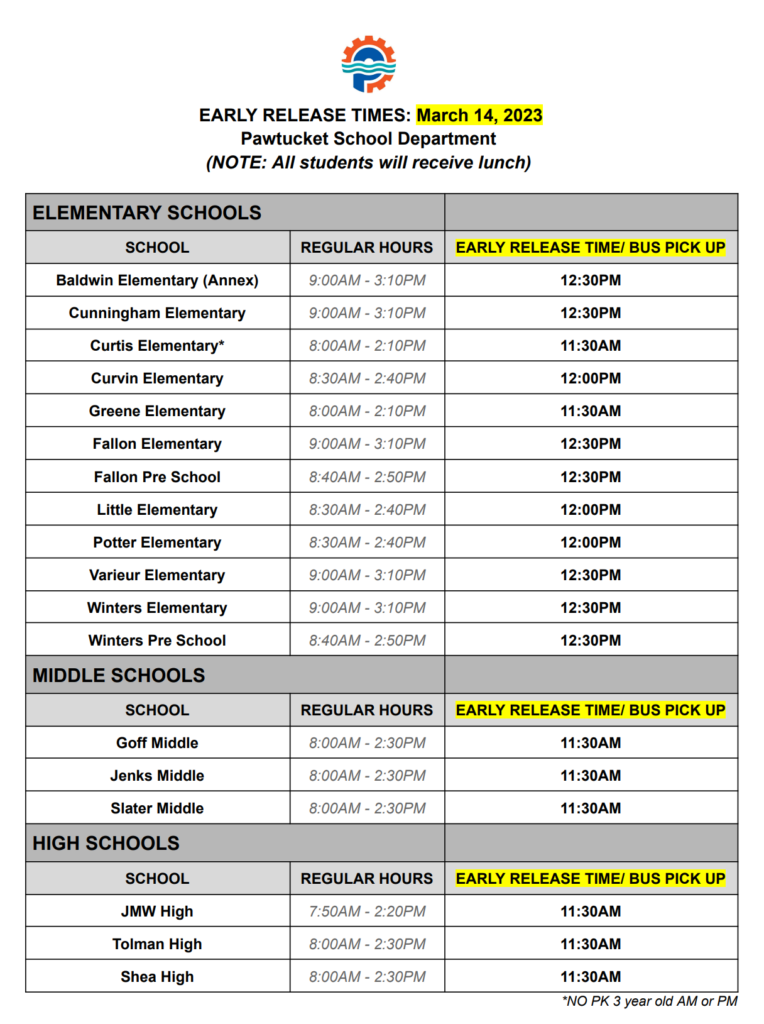 EARLY RELEASE TIMES: March 14, 2023
Pawtucket School Department
(NOTE: All students will receive lunch)

| ELEMENTARY SCHOOLS | | |
|---|---|---|
| SCHOOL | REGULAR HOURS | EARLY RELEASE TIME/ BUS PICK UP |
| Baldwin Elementary (Annex) | 9:00AM - 3:10PM | 12:30PM |
| Cunningham Elementary | 9:00AM - 3:10PM | 12:30PM |
| Curtis Elementary* | 8:00AM - 2:10PM | 11:30AM |
| Curvin Elementary | 8:30AM - 2:40PM | 12:00PM |
| Greene Elementary | 8:00AM - 2:10PM | 11:30AM |
| Fallon Elementary | 9:00AM - 3:10PM | 12:30PM |
| Fallon Pre School | 8:40AM - 2:50PM | 12:30PM |
| Little Elementary | 8:30AM - 2:40PM | 12:00PM |
| Potter Elementary | 8:30AM - 2:40PM | 12:00PM |
| Varieur Elementary | 9:00AM - 3:10PM | 12:30PM |
| Winters Elementary | 9:00AM - 3:10PM | 12:30PM |
| Winters Pre School | 8:40AM - 2:50PM | 12:30PM |
| MIDDLE SCHOOLS | | |
| SCHOOL | REGULAR HOURS | EARLY RELEASE TIME/ BUS PICK UP |
| Goff Middle | 8:00AM - 2:30PM | 11:30AM |
| Jenks Middle | 8:00AM - 2:30PM | 11:30AM |
| Slater Middle | 8:00AM - 2:30PM | 11:30AM |
| HIGH SCHOOLS | | |
| SCHOOL | REGULAR HOURS | EARLY RELEASE TIME/ BUS PICK UP |
| JMW High | 7:50AM - 2:20PM | 11:30AM |
| Tolman High | 8:00AM - 2:30PM | 11:30AM |
| Shea High | 8:00AM - 2:30PM | 11:30AM |

*NO PK 3 year old AM or PM